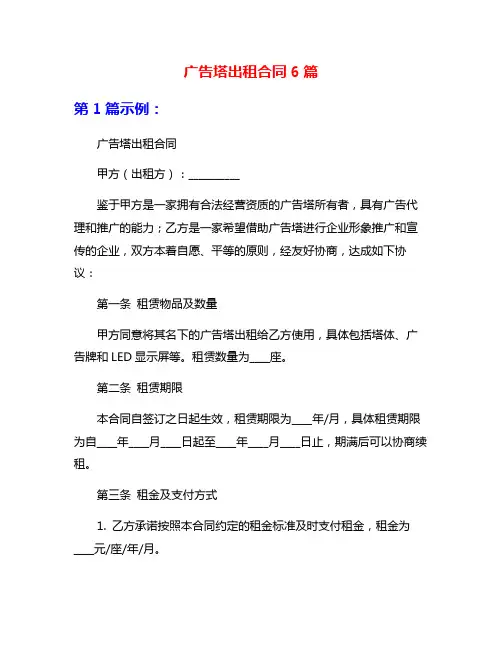 广告塔出租合同 6 篇

第 1 篇示例：

广告塔出租合同

甲方（出租方）：__________

鉴于甲方是一家拥有合法经营资质的广告塔所有者，具有广告代理和推广的能力；乙方是一家希望借助广告塔进行企业形象推广和宣传的企业，双方本着自愿、平等的原则，经友好协商，达成如下协议：

第一条 租赁物品及数量

甲方同意将其名下的广告塔出租给乙方使用，具体包括塔体、广告牌和 LED 显示屏等。租赁数量为____座。

第二条 租赁期限

本合同自签订之日起生效，租赁期限为____年/月，具体租赁期限为自____年____月____日起至____年____月____日止，期满后可以协商续租。

第三条 租金及支付方式

1. 乙方承诺按照本合同约定的租金标准及时支付租金，租金为____元/座/年/月。